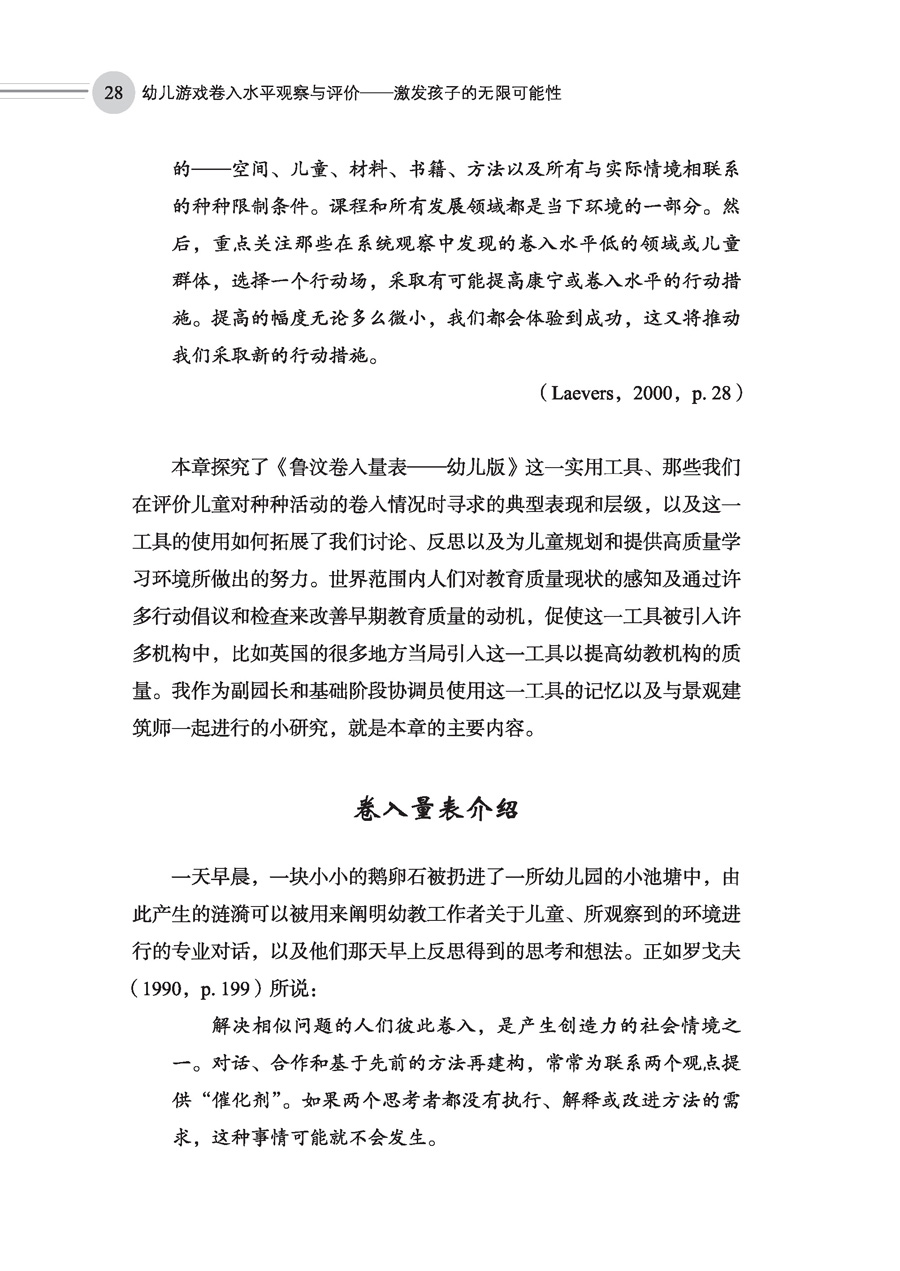 28 幼儿游戏卷入水平观察与评价——激发孩子的无限可能性

的——空间、儿童、材料、书籍、方法以及所有与实际情境相联系的种种限制条件。课程和所有发展领域都是当下环境的一部分。然后，重点关注那些在系统观察中发现的卷入水平低的领域或儿童群体，选择一个行动场，采取有可能提高康宁或卷入水平的行动措施。提高的幅度无论多么微小，我们都会体验到成功，这又将推动我们采取新的行动措施。

（Laevers，2000，p. 28）

本章探究了《鲁汶卷入量表——幼儿版》这一实用工具、那些我们在评价儿童对种种活动的卷入情况时寻求的典型表现和层级，以及这一工具的使用如何拓展了我们讨论、反思以及为儿童规划和提供高质量学习环境所做出的努力。世界范围内人们对教育质量现状的感知及通过许多行动倡议和检查来改善早期教育质量的动机，促使这一工具被引入许多机构中，比如英国的很多地方当局引入这一工具以提高幼教机构的质量。我作为副园长和基础阶段协调员使用这一工具的记忆以及与景观建筑师一起进行的小研究，就是本章的主要内容。

卷入量表介绍

一天早晨，一块小小的鹅卵石被扔进了一所幼儿园的小池塘中，由此产生的涟漪可以被用来阐明幼教工作者关于儿童、所观察到的环境进行的专业对话，以及他们那天早上反思得到的思考和想法。正如罗戈夫（1990，p. 199）所说：

解决相似问题的人们彼此卷入，是产生创造力的社会情境之一。对话、合作和基于先前的方法再建构，常常为联系两个观点提供“催化剂”。如果两个思考者都没有执行、解释或改进方法的需求，这种事情可能就不会发生。